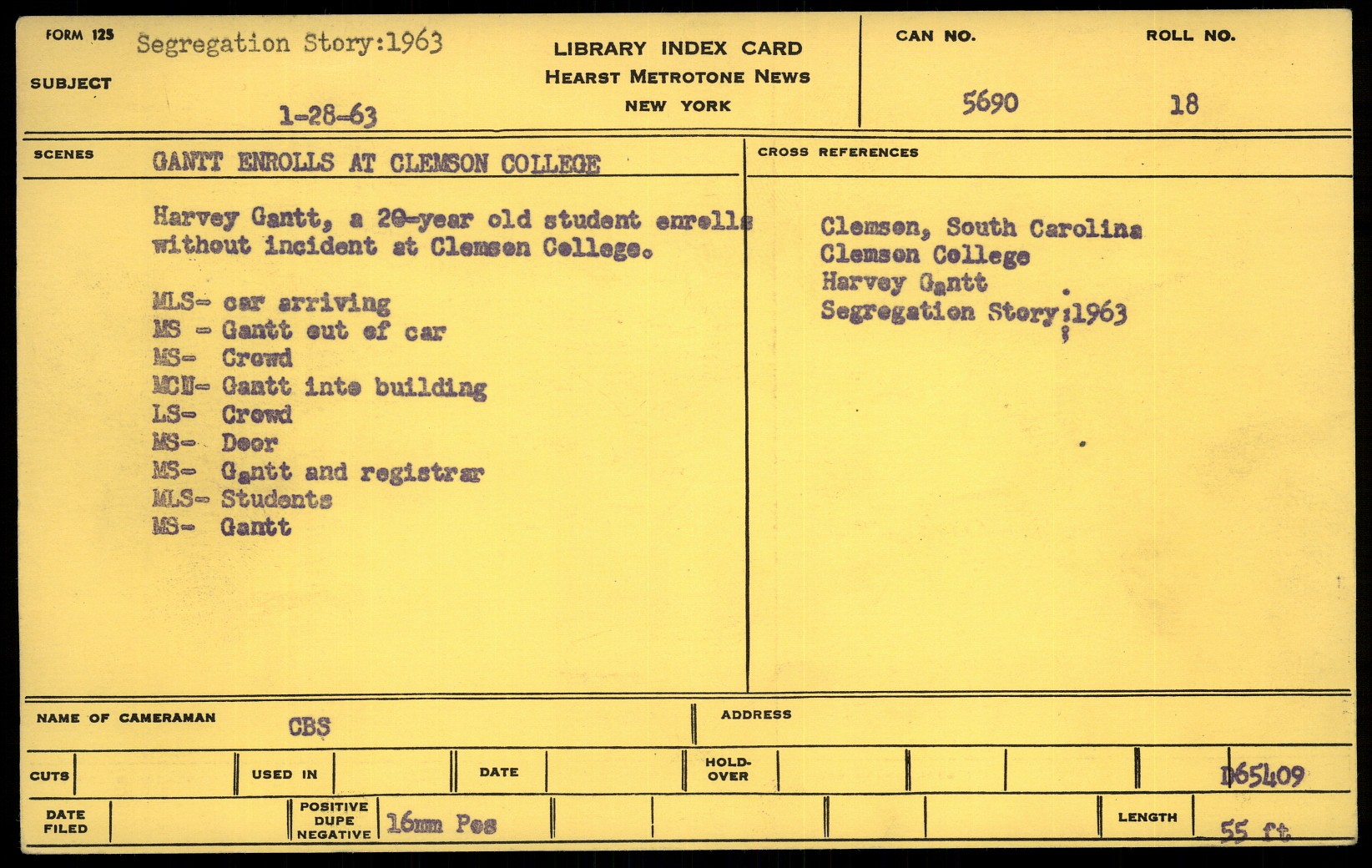 FORM 125 Segregation Story:1963

SUBJECT

1-28-63

LIBRARY INDEX CARD
HEARST METROTONE NEWS
NEW YORK

CAN NO. 5690

ROLL NO. 18

SCENES GANTT ENROLLS AT CLEMSON COLLEGE

Harvey Gantt, a 20-year old student enrolls without incident at Clemson College.

MLS- car arriving
MS - Gantt out of car
MS- Crowd
MCU- Gantt into building
LS- Crowd
MS- Door
MS- Gantt and registrar
MLS- Students
MS- Gantt

CROSS REFERENCES

Clemson, South Carolina
Clemson College
Harvey Gantt
Segregation Story:1963

NAME OF CAMERAMAN CBS

ADDRESS

CUTS

USED IN

DATE

HOLD-OVER

D65409

DATE FILED

POSITIVE DUPE NEGATIVE 16mm Pos

LENGTH 55 ft